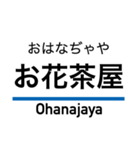 おはなぢゃや
お花茶屋
Ohanajaya